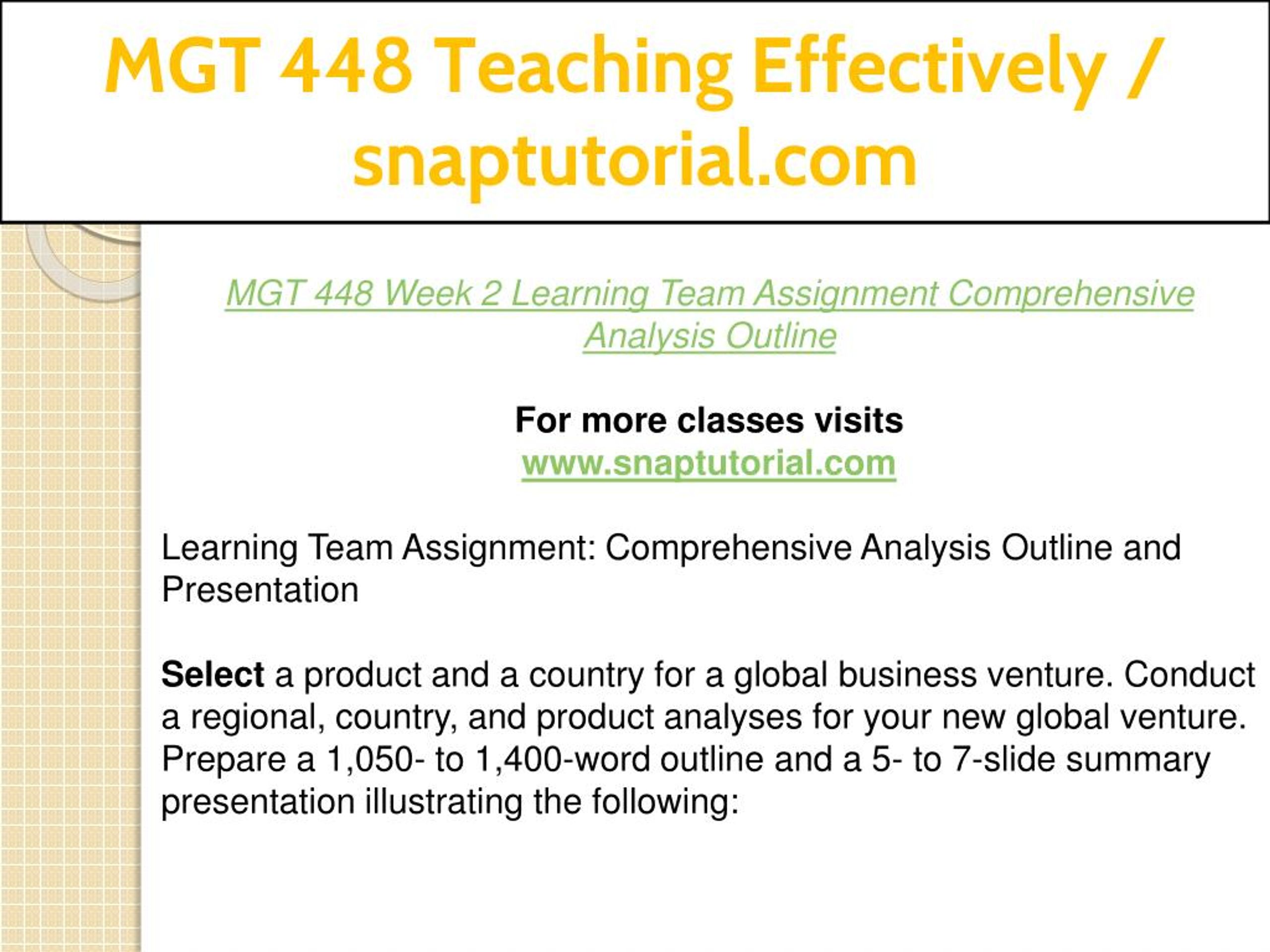 MGT 448 Teaching Effectively / snaptutorial.com

MGT 448 Week 2 Learning Team Assignment Comprehensive Analysis Outline

For more classes visits
www.snaptutorial.com

Learning Team Assignment: Comprehensive Analysis Outline and Presentation

Select a product and a country for a global business venture. Conduct a regional, country, and product analyses for your new global venture. Prepare a 1,050- to 1,400-word outline and a 5- to 7-slide summary presentation illustrating the following: